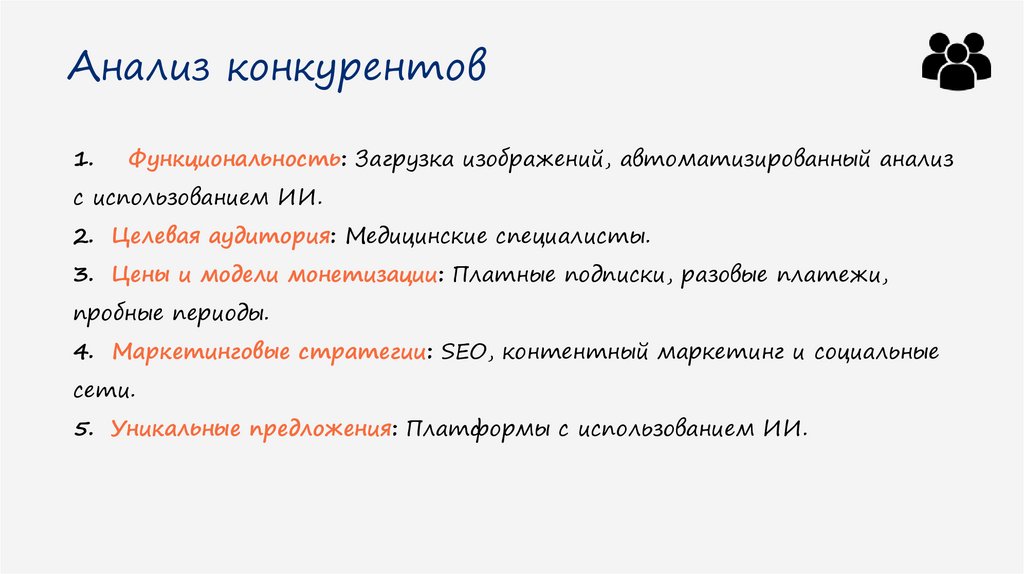 Анализ конкурентов

1. Функциональность: Загрузка изображений, автоматизированный анализ с использованием ИИ.
2. Целевая аудитория: Медицинские специалисты.
3. Цены и модели монетизации: Платные подписки, разовые платежи, пробные периоды.
4. Маркетинговые стратегии: SEO, контентный маркетинг и социальные сети.
5. Уникальные предложения: Платформы с использованием ИИ.